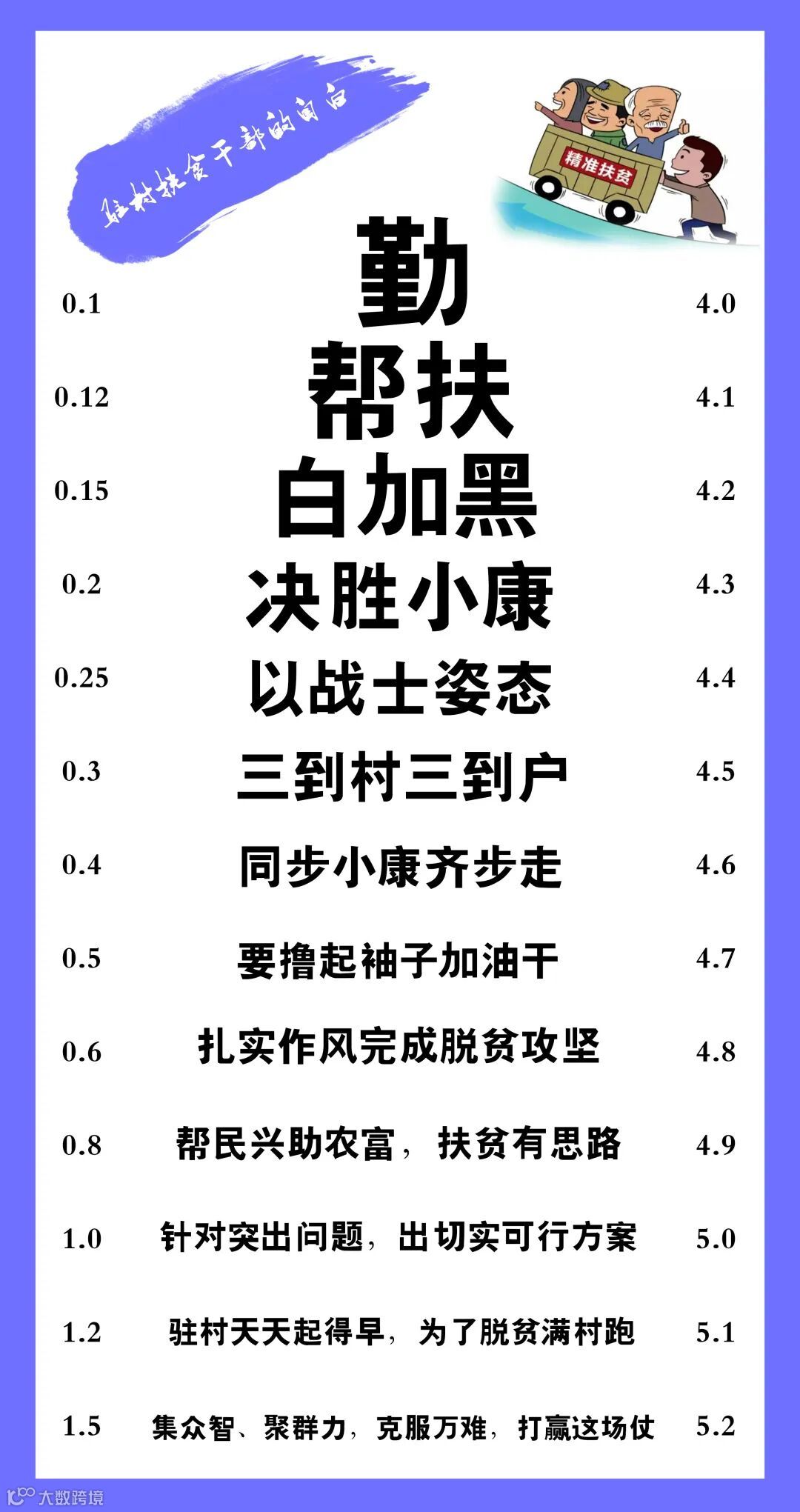 驻村扶贫干部的自白

精准扶贫

0.1 勤 4.0

0.12 帮扶 4.1

0.15 白加黑 4.2

0.2 决胜小康 4.3

0.25 以战士姿态 4.4

0.3 三到村三到户 4.5

0.4 同步小康齐步走 4.6

0.5 要撸起袖子加油干 4.7

0.6 扎实作风完成脱贫攻坚 4.8

0.8 帮民兴助农富，扶贫有思路 4.9

1.0 针对突出问题，出切实可行方案 5.0

1.2 驻村天天起得早，为了脱贫满村跑 5.1

1.5 集众智、聚群力，克服万难，打赢这场仗 5.2

大数跨境